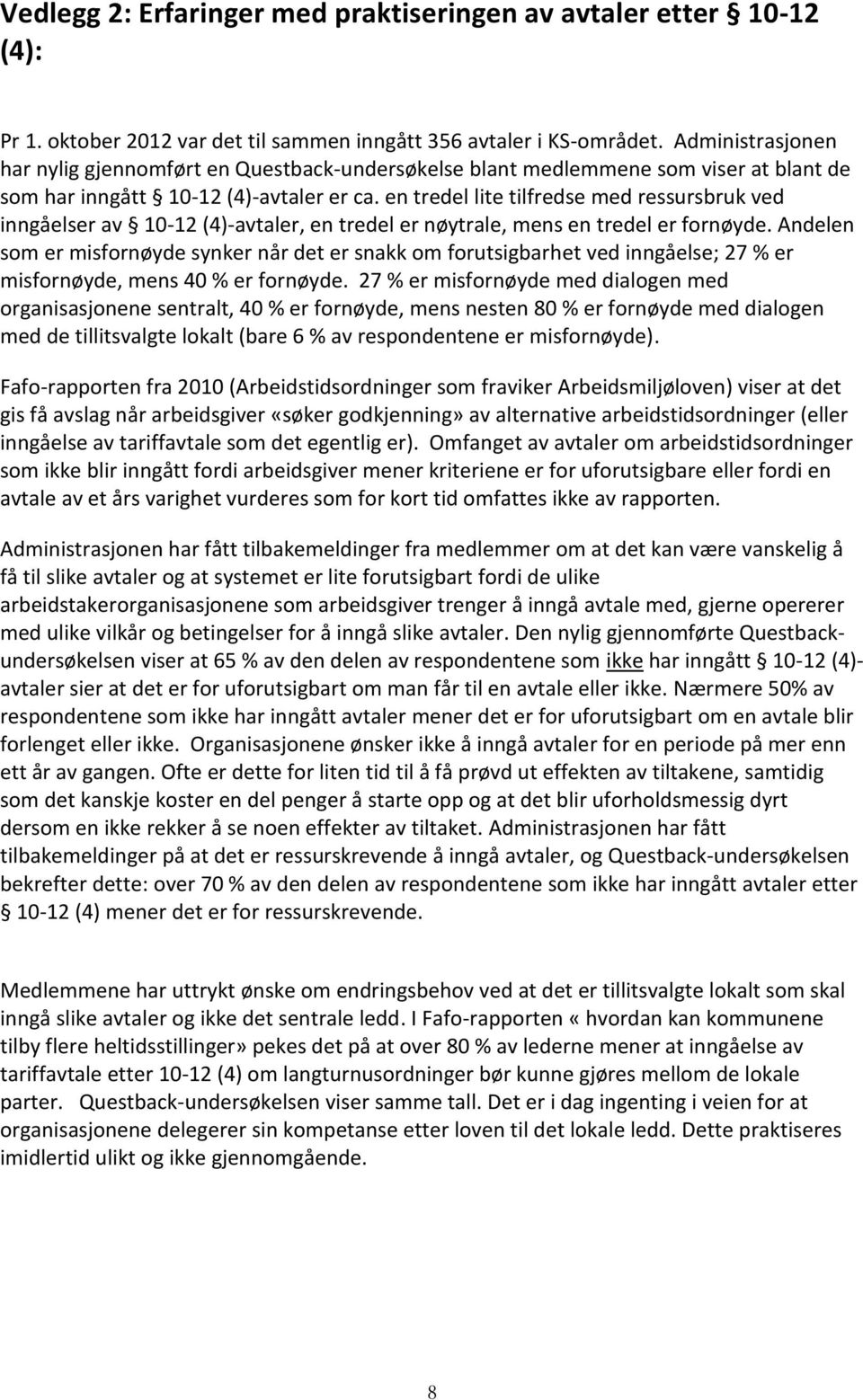 Vedlegg 2: Erfaringer med praktiseringen av avtaler etter § 10-12 (4):

Pr 1. oktober 2012 var det til sammen inngått 356 avtaler i KS-området. Administrasjonen har nylig gjennomført en Questback-undersøkelse blant medlemmene som viser at blant de som har inngått § 10-12 (4)-avtaler er ca. en tredel lite tilfredse med ressursbruk ved inngåelser av § 10-12 (4)-avtaler, en tredel er nøytrale, mens en tredel er fornøyde. Andelen som er misfornøyde synker når det er snakk om forutsigbarhet ved inngåelse; 27 % er misfornøyde, mens 40 % er fornøyde. 27 % er misfornøyde med dialogen med organisasjonene sentralt, 40 % er fornøyde, mens nesten 80 % er fornøyde med dialogen med de tillitsvalgte lokalt (bare 6 % av respondentene er misfornøyde).

Fafo-rapporten fra 2010 (Arbeidstidsordninger som fraviker Arbeidsmiljøloven) viser at det gis få avslag når arbeidsgiver «søker godkjenning» av alternative arbeidstidsordninger (eller inngåelse av tariffavtale som det egentlig er). Omfanget av avtaler om arbeidstidsordninger som ikke blir inngått fordi arbeidsgiver mener kriteriene er for uforutsigbare eller fordi en avtale av et års varighet vurderes som for kort tid omfattes ikke av rapporten.

Administrasjonen har fått tilbakemeldinger fra medlemmer om at det kan være vanskelig å få til slike avtaler og at systemet er lite forutsigbart fordi de ulike arbeidstakerorganisasjonene som arbeidsgiver trenger å inngå avtale med, gjerne opererer med ulike vilkår og betingelser for å inngå slike avtaler. Den nylig gjennomførte Questback-undersøkelsen viser at 65 % av den delen av respondentene som ikke har inngått § 10-12 (4)-avtaler sier at det er for uforutsigbart om man får til en avtale eller ikke. Nærmere 50% av respondentene som ikke har inngått avtaler mener det er for uforutsigbart om en avtale blir forlenget eller ikke. Organisasjonene ønsker ikke å inngå avtaler for en periode på mer enn ett år av gangen. Ofte er dette for liten tid til å få prøvd ut effekten av tiltakene, samtidig som det kanskje koster en del penger å starte opp og at det blir uforholdsmessig dyrt dersom en ikke rekker å se noen effekter av tiltaket. Administrasjonen har fått tilbakemeldinger på at det er ressurskrevende å inngå avtaler, og Questback-undersøkelsen bekrefter dette: over 70 % av den delen av respondentene som ikke har inngått avtaler etter § 10-12 (4) mener det er for ressurskrevende.

Medlemmene har uttrykt ønske om endringsbehov ved at det er tillitsvalgte lokalt som skal inngå slike avtaler og ikke det sentrale ledd. I Fafo-rapporten « hvordan kan kommunene tilby flere heltidsstillinger» pekes det på at over 80 % av lederne mener at inngåelse av tariffavtale etter 10-12 (4) om langturnusordninger bør kunne gjøres mellom de lokale parter. Questback-undersøkelsen viser samme tall. Det er i dag ingenting i veien for at organisasjonene delegerer sin kompetanse etter loven til det lokale ledd. Dette praktiseres imidlertid ulikt og ikke gjennomgående.

8